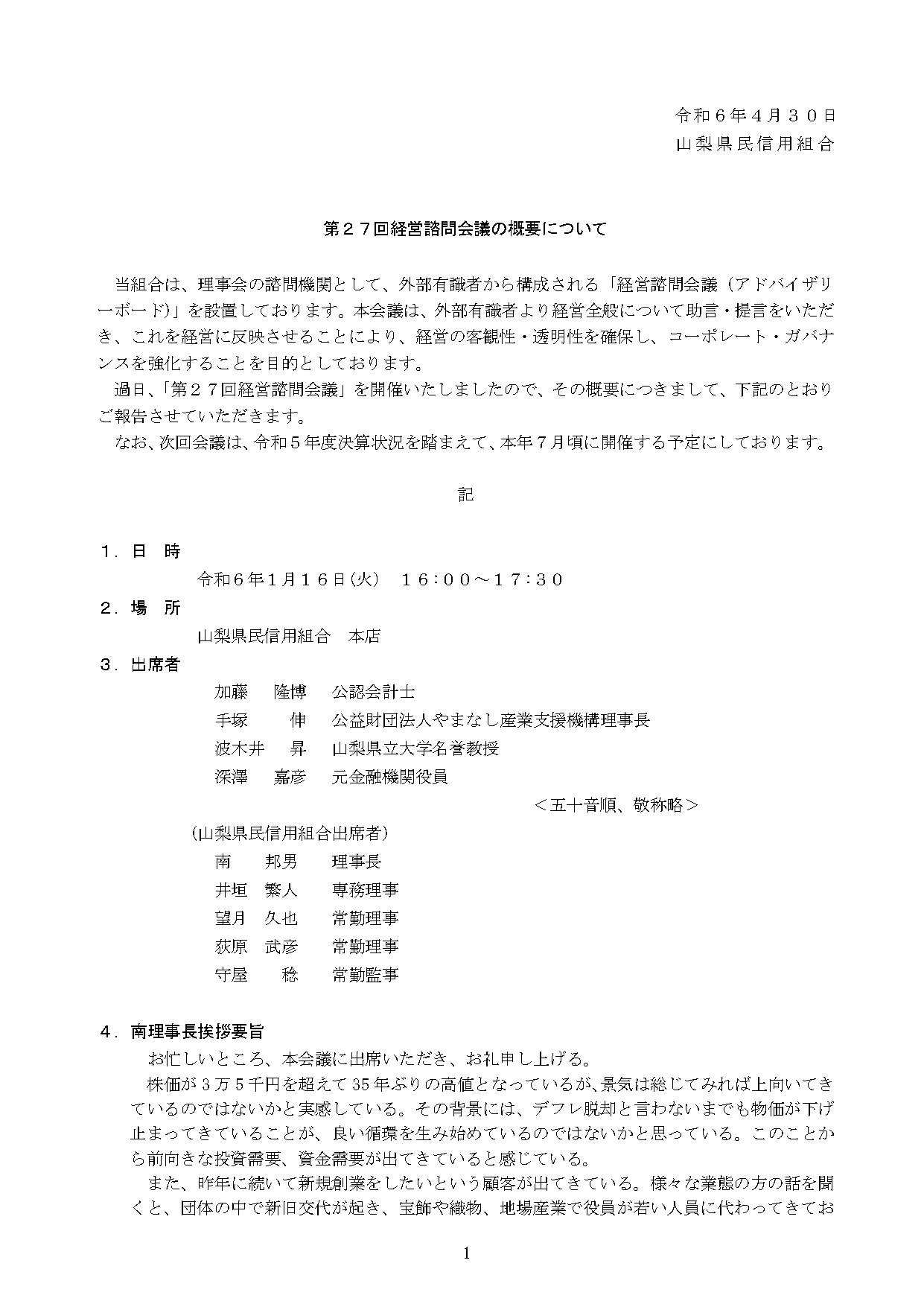 令和６年４月３０日
山梨県民信用組合

第２７回経営諮問会議の概要について

当組合は、理事会の諮問機関として、外部有識者から構成される「経営諮問会議（アドバイザリーボード）」を設置しております。本会議は、外部有識者より経営全般について助言・提言をいただき、これを経営に反映させることにより、経営の客観性・透明性を確保し、コーポレート・ガバナンスを強化することを目的としております。

過日、「第２７回経営諮問会議」を開催いたしましたので、その概要につきまして、下記のとおりご報告させていただきます。

なお、次回会議は、令和５年度決算状況を踏まえて、本年７月頃に開催する予定にしております。

記

１．日　時
令和６年１月１６日(火)　１６：００～１７：３０

２．場　所
山梨県民信用組合　本店

３．出席者
加藤　隆博　公認会計士
手塚　伸　公益財団法人やまなし産業支援機構理事長
波木井　昇　山梨県立大学名誉教授
深澤　嘉彦　元金融機関役員
＜五十音順、敬称略＞

(山梨県民信用組合出席者)
南　邦男　理事長
井垣　繁人　専務理事
望月　久也　常勤理事
荻原　武彦　常勤理事
守屋　稔　常勤監事

４．南理事長挨拶要旨
お忙しいところ、本会議に出席いただき、お礼申し上げる。

株価が3万5千円を超えて35年ぶりの高値となっているが、景気は総じてみれば上向いてきているのではないかと実感している。その背景には、デフレ脱却と言わないまでも物価が下げ止まってきていることが、良い循環を生み始めているのではないかと思っている。このことから前向きな投資需要、資金需要が出てきていると感じている。

また、昨年に続いて新規創業をしたいという顧客が出てきている。様々な業態の方の話を聞くと、団体の中で新旧交代が起き、宝飾や織物、地場産業で役員が若い人員に代わってきてお

1